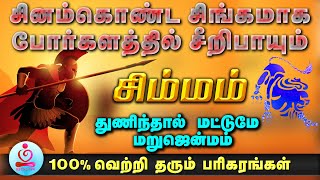 சினம்கொண்ட சிங்கமாக போர்களத்தில் சீறிபாயும்

சிம்மம்

துணிந்தால் மட்டுமே மறுஜென்மம்

100% வெற்றி தரும் பரிகரங்கள்